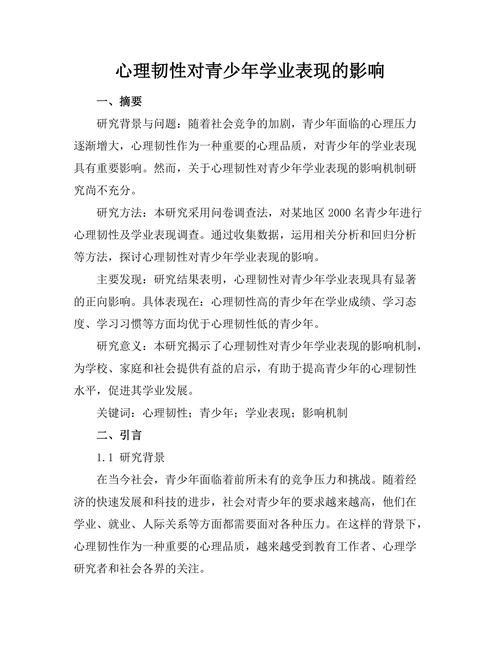 心理韧性对青少年学业表现的影响

一、摘要

研究背景与问题：随着社会竞争的加剧，青少年面临的心理压力逐渐增大，心理韧性作为一种重要的心理品质，对青少年的学业表现具有重要影响。然而，关于心理韧性对青少年学业表现的影响机制研究尚不充分。

研究方法：本研究采用问卷调查法，对某地区 2000 名青少年进行心理韧性及学业表现调查。通过收集数据，运用相关分析和回归分析等方法，探讨心理韧性对青少年学业表现的影响。

主要发现：研究结果表明，心理韧性对青少年学业表现具有显著的正向影响。具体表现在：心理韧性高的青少年在学业成绩、学习态度、学习习惯等方面均优于心理韧性低的青少年。

研究意义：本研究揭示了心理韧性对青少年学业表现的影响机制，为学校、家庭和社会提供有益的启示，有助于提高青少年的心理韧性水平，促进其学业发展。

关键词：心理韧性；青少年；学业表现；影响机制

二、引言

1.1 研究背景

在当今社会，青少年面临着前所未有的竞争压力和挑战。随着经济的快速发展和科技的进步，社会对青少年的要求越来越高，他们在学业、就业、人际关系等方面都需要面对各种压力。在这样的背景下，心理韧性作为一种重要的心理品质，越来越受到教育工作者、心理学研究者和社会各界的关注。